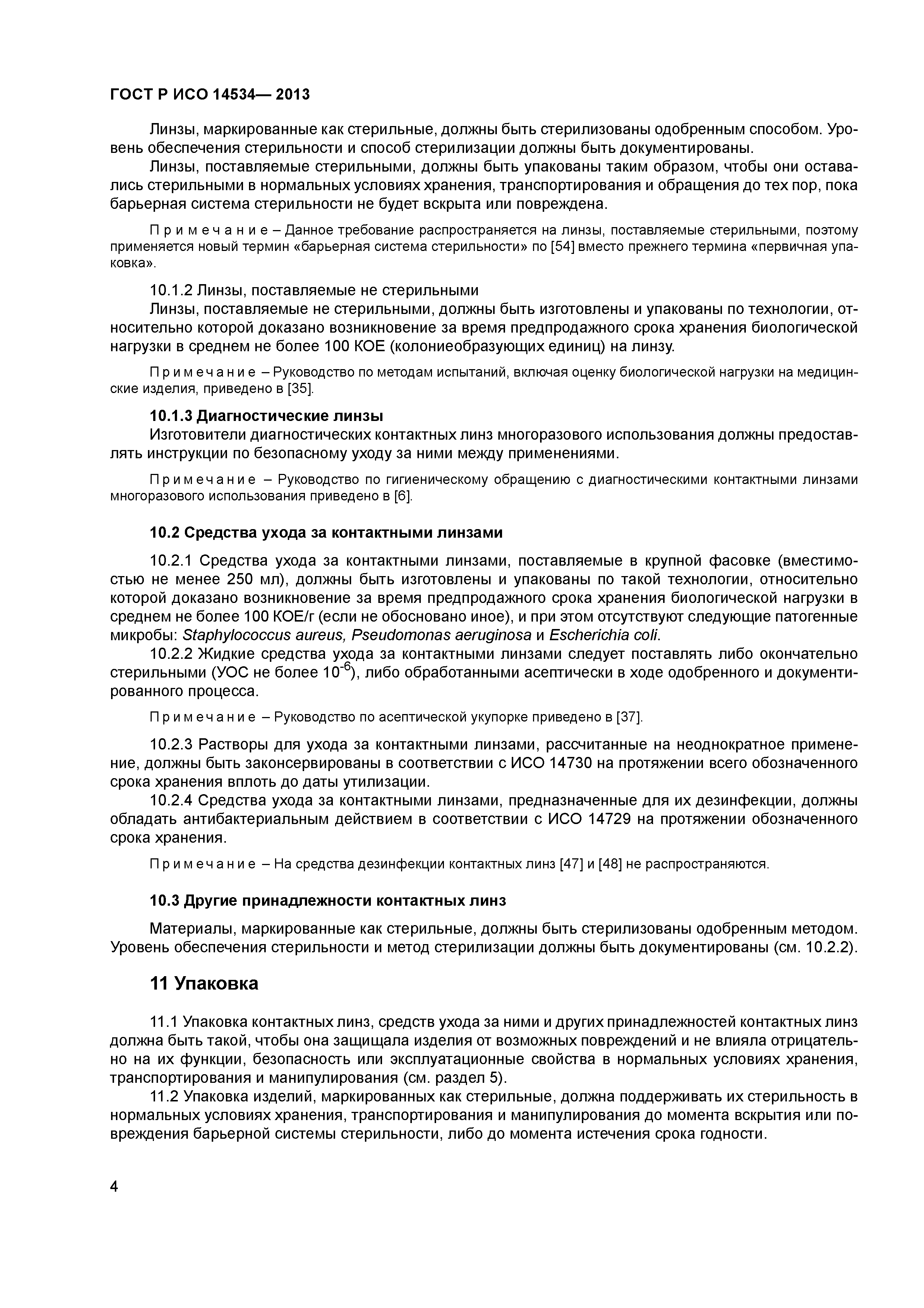 ГОСТ Р ИСО 14534— 2013

Линзы, маркированные как стерильные, должны быть стерилизованы одобренным способом. Уровень обеспечения стерильности и способ стерилизации должны быть документированы.

Линзы, поставляемые стерильными, должны быть упакованы таким образом, чтобы они оставались стерильными в нормальных условиях хранения, транспортирования и обращения до тех пор, пока барьерная система стерильности не будет вскрыта или повреждена.

Примечание – Данное требование распространяется на линзы, поставляемые стерильными, поэтому применяется новый термин «барьерная система стерильности» по [54] вместо прежнего термина «первичная упаковка».

10.1.2 Линзы, поставляемые не стерильными

Линзы, поставляемые не стерильными, должны быть изготовлены и упакованы по технологии, относительно которой доказано возникновение за время предпродажного срока хранения биологической нагрузки в среднем не более 100 КОЕ (колониеобразующих единиц) на линзу.

Примечание – Руководство по методам испытаний, включая оценку биологической нагрузки на медицинские изделия, приведено в [35].

10.1.3 Диагностические линзы

Изготовители диагностических контактных линз многоразового использования должны предоставлять инструкции по безопасному уходу за ними между применениями.

Примечание – Руководство по гигиеническому обращению с диагностическими контактными линзами многоразового использования приведено в [6].

10.2 Средства ухода за контактными линзами

10.2.1 Средства ухода за контактными линзами, поставляемые в крупной фасовке (вместимостью не менее 250 мл), должны быть изготовлены и упакованы по такой технологии, относительно которой доказано возникновение за время предпродажного срока хранения биологической нагрузки в среднем не более 100 КОЕ/г (если не обосновано иное), и при этом отсутствуют следующие патогенные микробы: Staphylococcus aureus, Pseudomonas aeruginosa и Escherichia coli.

10.2.2 Жидкие средства ухода за контактными линзами следует поставлять либо окончательно стерильными (УОС не более $10^{-6}$), либо обработанными асептически в ходе одобренного и документированного процесса.

Примечание – Руководство по асептической укупорке приведено в [37].

10.2.3 Растворы для ухода за контактными линзами, рассчитанные на неоднократное применение, должны быть законсервированы в соответствии с ИСО 14730 на протяжении всего обозначенного срока хранения вплоть до даты утилизации.

10.2.4 Средства ухода за контактными линзами, предназначенные для их дезинфекции, должны обладать антибактериальным действием в соответствии с ИСО 14729 на протяжении обозначенного срока хранения.

Примечание – На средства дезинфекции контактных линз [47] и [48] не распространяются.

10.3 Другие принадлежности контактных линз

Материалы, маркированные как стерильные, должны быть стерилизованы одобренным методом. Уровень обеспечения стерильности и метод стерилизации должны быть документированы (см. 10.2.2).

11 Упаковка

11.1 Упаковка контактных линз, средств ухода за ними и других принадлежностей контактных линз должна быть такой, чтобы она защищала изделия от возможных повреждений и не влияла отрицательно на их функции, безопасность или эксплуатационные свойства в нормальных условиях хранения, транспортирования и манипулирования (см. раздел 5).

11.2 Упаковка изделий, маркированных как стерильные, должна поддерживать их стерильность в нормальных условиях хранения, транспортирования и манипулирования до момента вскрытия или повреждения барьерной системы стерильности, либо до момента истечения срока годности.

4